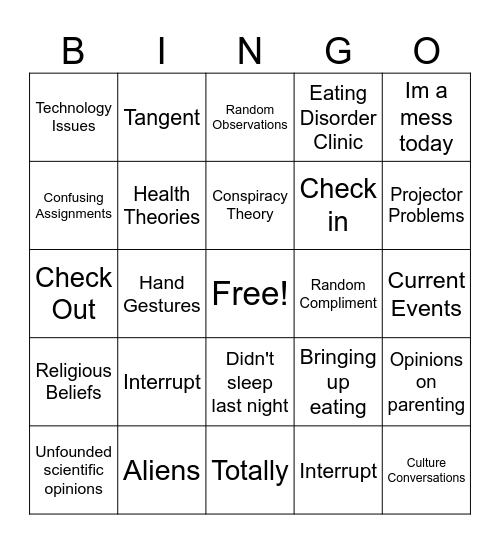 | B | I | N | G | O |
|---|---|---|---|---|
| Technology Issues | Tangent | Random Observations | Eating Disorder Clinic | Im a mess today |
| Confusing Assignments | Health Theories | Conspiracy Theory | Check in | Projector Problems |
| Check Out | Hand Gestures | Free! | Random Compliment | Current Events |
| Religious Beliefs | Interrupt | Didn't sleep last night | Bringing up eating | Opinions on parenting |
| Unfounded scientific opinions | Aliens | Totally | Interrupt | Culture Conversations |